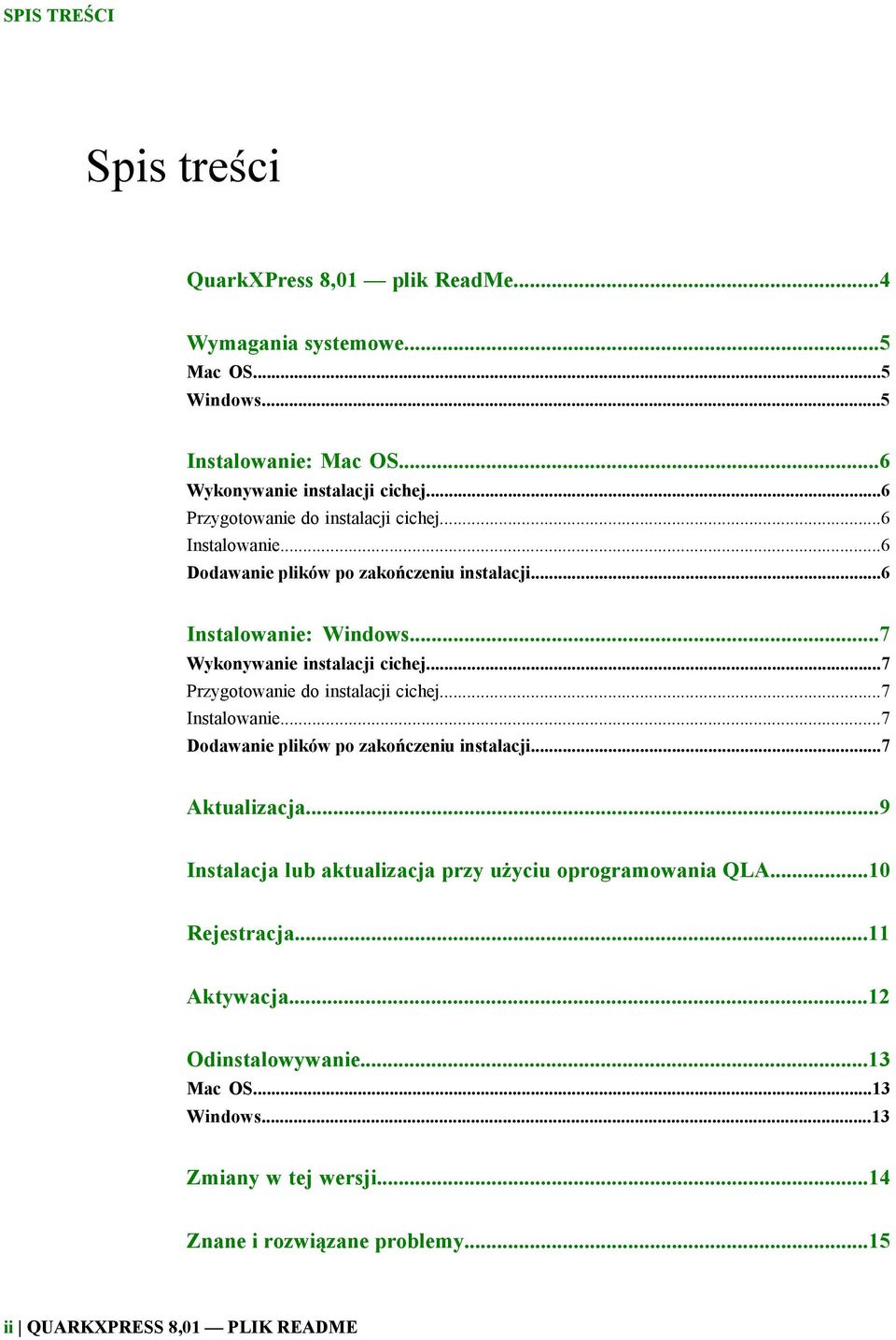 SPIS TREŚCI

Spis treści

QuarkXPress 8,01 — plik ReadMe...4

Wymagania systemowe...5
Mac OS...5
Windows...5

Instalowanie: Mac OS...6
Wykonywanie instalacji cichej...6
Przygotowanie do instalacji cichej...6
Instalowanie...6
Dodawanie plików po zakończeniu instalacji...6

Instalowanie: Windows...7
Wykonywanie instalacji cichej...7
Przygotowanie do instalacji cichej...7
Instalowanie...7
Dodawanie plików po zakończeniu instalacji...7

Aktualizacja...9

Instalacja lub aktualizacja przy użyciu oprogramowania QLA...10

Rejestracja...11

Aktywacja...12

Odinstalowywanie...13
Mac OS...13
Windows...13

Zmiany w tej wersji...14

Znane i rozwiązane problemy...15

ii | QUARKXPRESS 8,01 — PLIK README